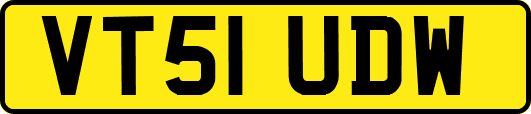 VT51 UDW